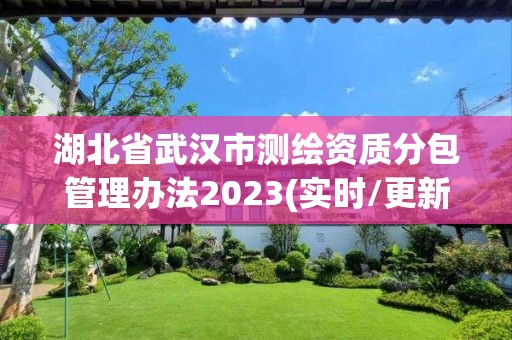 湖北省武汉市测绘资质分包管理办法2023(实时/更新